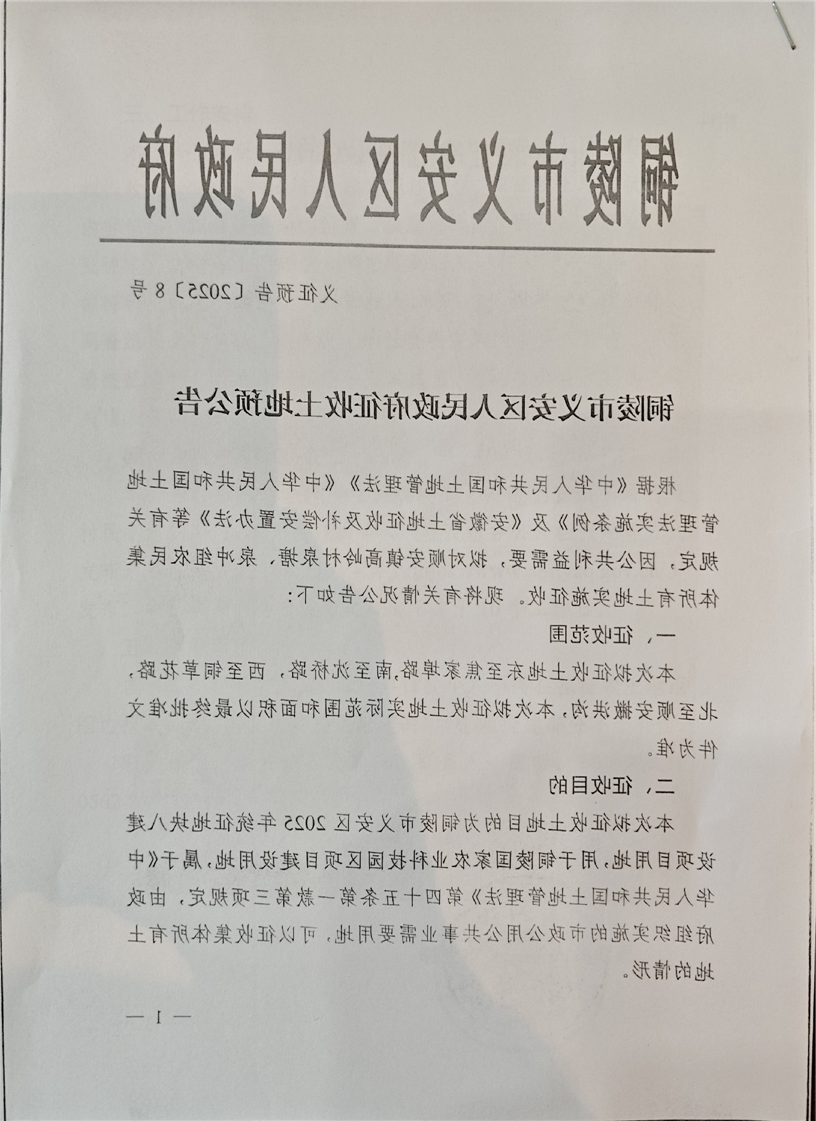 铜陵市义安区人民政府

义征预告〔2025〕8号

铜陵市义安区人民政府征收土地预公告

根据《中华人民共和国土地管理法》《中华人民共和国土地管理法实施条例》及《安徽省土地征收及补偿安置办法》等有关规定，因公共利益需要，拟对顺安镇高岭村泉塘、泉冲组农民集体所有土地实施征收。现将有关情况公告如下：

一、征收范围

本次拟征收土地东至焦家埠路，南至沈桥路，西至铜草花路，北至顺安撇洪沟。本次拟征收土地实际范围和面积以最终批准文件为准。

二、征收目的

本次拟征收土地目的为铜陵市义安区2025年统征地块八建设项目用地，用于铜陵国家农业科技园区项目建设用地，属于《中华人民共和国土地管理法》第四十五条第一款第三项规定，由政府组织实施的市政公用公共事业需要用地，可以征收集体所有土地的情形。

— 1 —